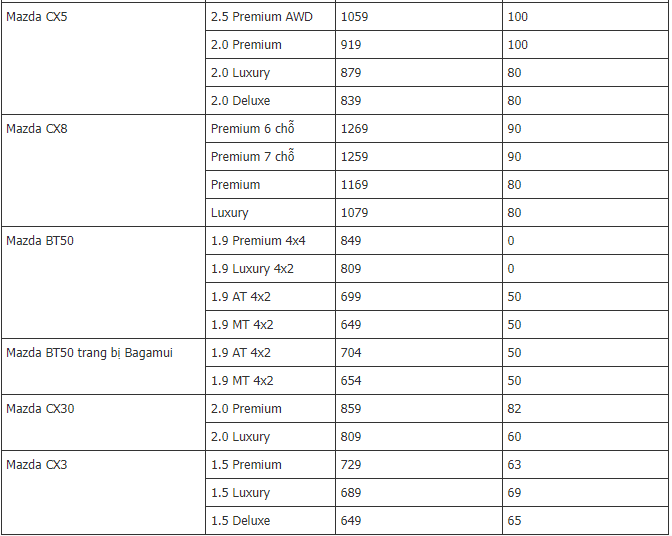 | | | | |
|---|---|---|---|
| Mazda CX5 | 2.5 Premium AWD | 1059 | 100 |
| | 2.0 Premium | 919 | 100 |
| | 2.0 Luxury | 879 | 80 |
| | 2.0 Deluxe | 839 | 80 |
| Mazda CX8 | Premium 6 chỗ | 1269 | 90 |
| | Premium 7 chỗ | 1259 | 90 |
| | Premium | 1169 | 80 |
| | Luxury | 1079 | 80 |
| Mazda BT50 | 1.9 Premium 4x4 | 849 | 0 |
| | 1.9 Luxury 4x2 | 809 | 0 |
| | 1.9 AT 4x2 | 699 | 50 |
| | 1.9 MT 4x2 | 649 | 50 |
| Mazda BT50 trang bị Bagamui | 1.9 AT 4x2 | 704 | 50 |
| | 1.9 MT 4x2 | 654 | 50 |
| Mazda CX30 | 2.0 Premium | 859 | 82 |
| | 2.0 Luxury | 809 | 60 |
| Mazda CX3 | 1.5 Premium | 729 | 63 |
| | 1.5 Luxury | 689 | 69 |
| | 1.5 Deluxe | 649 | 65 |